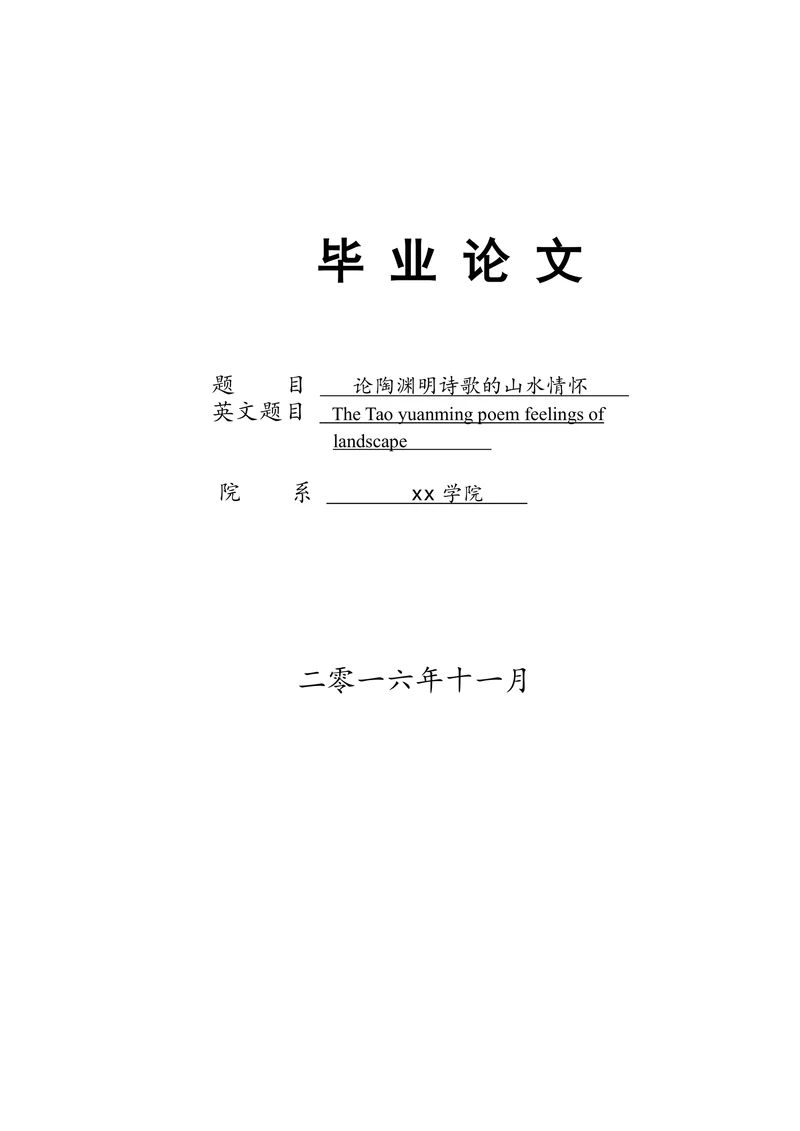 毕 业 论 文

题　　目 论陶渊明诗歌的山水情怀
英文题目 The Tao yuanming poem feelings of landscape

院　　系 xx 学院

二零一六年十一月